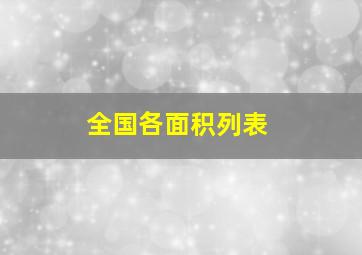 全国各面积列表